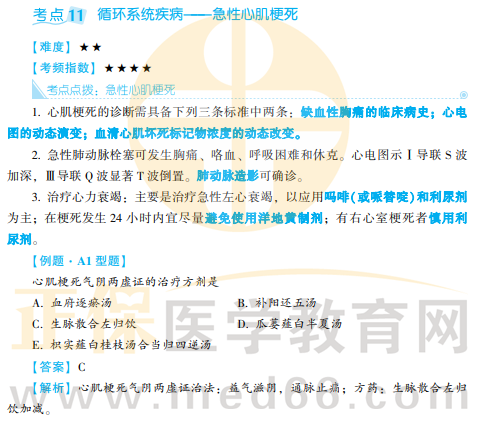 考点11 循环系统疾病——急性心肌梗死

【难度】★★

【考频指数】★★★★

考点点拨：急性心肌梗死

1.心肌梗死的诊断需具备下列三条标准中两条：缺血性胸痛的临床病史；心电图的动态演变；血清心肌坏死标记物浓度的动态改变。

2.急性肺动脉栓塞可发生胸痛、咯血、呼吸困难和休克。心电图示Ⅰ导联S波加深，Ⅲ导联Q波显著T波倒置。肺动脉造影可确诊。

3.治疗心力衰竭：主要是治疗急性左心衰竭，以应用吗啡(或哌替啶)和利尿剂为主；在梗死发生24小时内宜尽量避免使用洋地黄制剂；有右心室梗死者慎用利尿剂。

【例题·A1型题】

心肌梗死气阴两虚证的治疗方剂是

A.血府逐瘀汤 B.补阳还五汤

C.生脉散合左归饮 D.瓜蒌薤白半夏汤

E.枳实薤白桂枝汤合当归四逆汤

【答案】C

【解析】心肌梗死气阴两虚证治法：益气滋阴，通脉止痛；方药：生脉散合左归饮加减。

正保医学教育网

www.med66.com